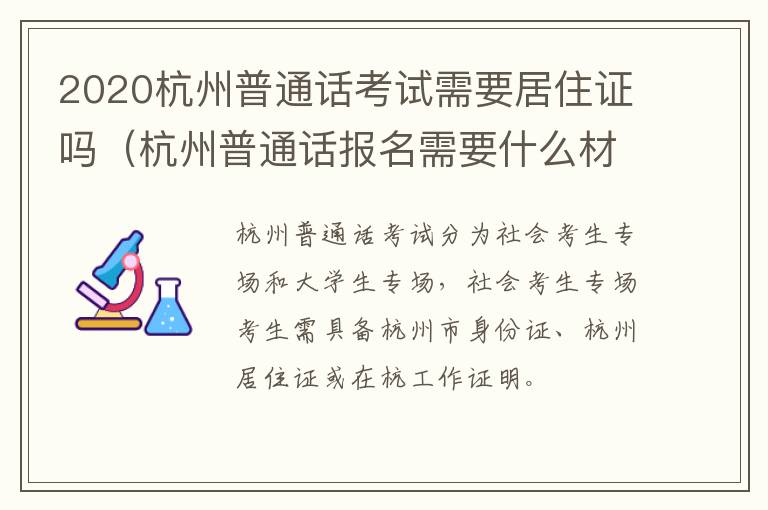 2020杭州普通话考试需要居住证吗（杭州普通话报名需要什么材

杭州普通话考试分为社会考生专场和大学生专场，社会考生专场考生需具备杭州市身份证、杭州居住证或在杭工作证明。